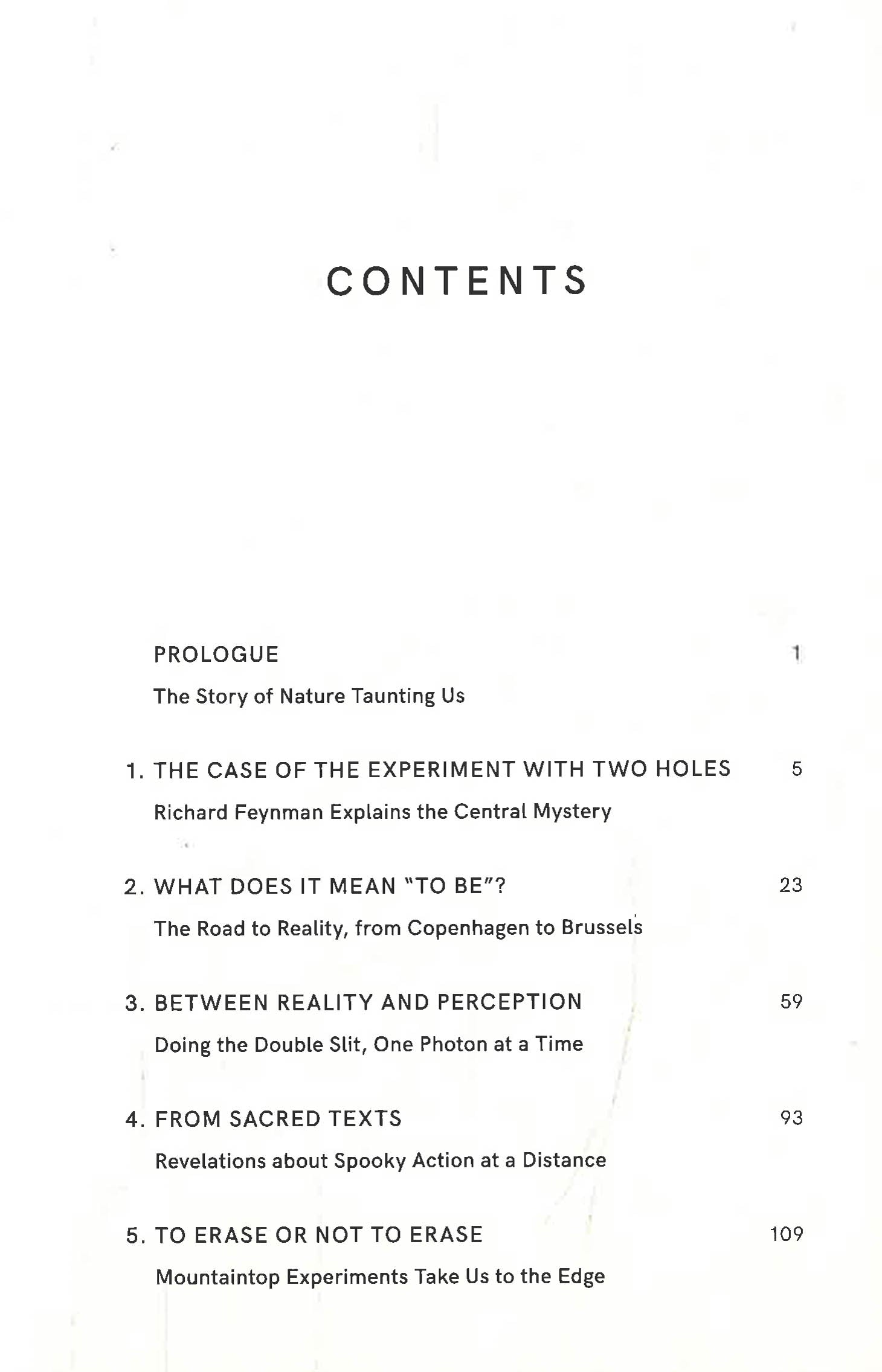 CONTENTS

PROLOGUE 1

The Story of Nature Taunting Us

1. THE CASE OF THE EXPERIMENT WITH TWO HOLES 5

Richard Feynman Explains the Central Mystery

2. WHAT DOES IT MEAN "TO BE"? 23

The Road to Reality, from Copenhagen to Brussels

3. BETWEEN REALITY AND PERCEPTION 59

Doing the Double Slit, One Photon at a Time

4. FROM SACRED TEXTS 93

Revelations about Spooky Action at a Distance

5. TO ERASE OR NOT TO ERASE 109

Mountaintop Experiments Take Us to the Edge